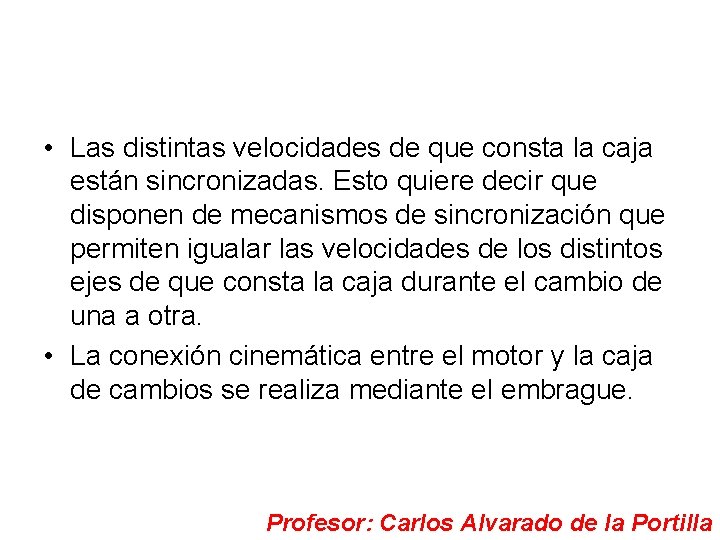 • Las distintas velocidades de que consta la caja están sincronizadas. Esto quiere decir que disponen de mecanismos de sincronización que permiten igualar las velocidades de los distintos ejes de que consta la caja durante el cambio de una a otra.

• La conexión cinemática entre el motor y la caja de cambios se realiza mediante el embrague.

Profesor: Carlos Alvarado de la Portilla